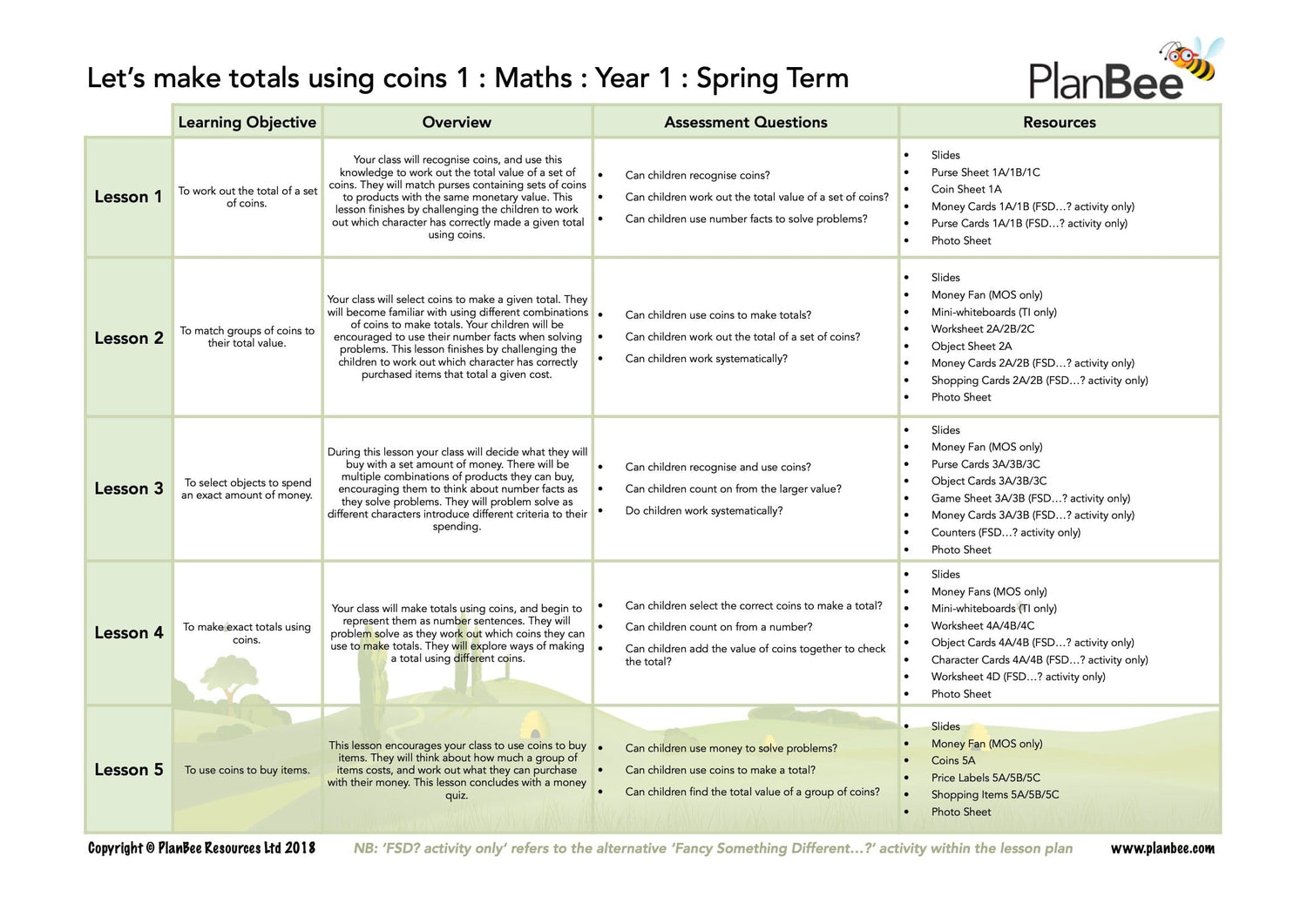 Let's make totals using coins 1 : Maths : Year 1 : Spring Term

PlanBee

| | Learning Objective | Overview | Assessment Questions | Resources |
|---|---|---|---|---|
| Lesson 1 | To work out the total of a set of coins. | Your class will recognise coins, and use this knowledge to work out the total value of a set of coins. They will match purses containing sets of coins to products with the same monetary value. This lesson finishes by challenging the children to work out which character has correctly made a given total using coins. | • Can children recognise coins? • Can children work out the total value of a set of coins? • Can children use number facts to solve problems? | • Slides • Purse Sheet 1A/1B/1C • Coin Sheet 1A • Money Cards 1A/1B (FSD…? activity only) • Purse Cards 1A/1B (FSD…? activity only) • Photo Sheet |
| Lesson 2 | To match groups of coins to their total value. | Your class will select coins to make a given total. They will become familiar with using different combinations of coins to make totals. Your children will be encouraged to use their number facts when solving problems. This lesson finishes by challenging the children to work out which character has correctly purchased items that total a given cost. | • Can children use coins to make totals? • Can children work out the total of a set of coins? • Can children work systematically? | • Slides • Money Fan (MOS only) • Mini-whiteboards (TI only) • Worksheet 2A/2B/2C • Object Sheet 2A • Money Cards 2A/2B (FSD…? activity only) • Shopping Cards 2A/2B (FSD…? activity only) • Photo Sheet |
| Lesson 3 | To select objects to spend an exact amount of money. | During this lesson your class will decide what they will buy with a set amount of money. There will be multiple combinations of products they can buy, encouraging them to think about number facts as they solve problems. They will problem solve as different characters introduce different criteria to their spending. | • Can children recognise and use coins? • Can children count on from the larger value? • Do children work systematically? | • Slides • Money Fan (MOS only) • Purse Cards 3A/3B/3C • Object Cards 3A/3B/3C • Game Sheet 3A/3B (FSD…? activity only) • Money Cards 3A/3B (FSD…? activity only) • Counters (FSD…? activity only) • Photo Sheet |
| Lesson 4 | To make exact totals using coins. | Your class will make totals using coins, and begin to represent them as number sentences. They will problem solve as they work out which coins they can use to make totals. They will explore ways of making a total using different coins. | • Can children select the correct coins to make a total? • Can children count on from a number? • Can children add the value of coins together to check the total? | • Slides • Money Fans (MOS only) • Mini-whiteboards (TI only) • Worksheet 4A/4B/4C • Object Cards 4A/4B (FSD…? activity only) • Character Cards 4A/4B (FSD…? activity only) • Worksheet 4D (FSD…? activity only) • Photo Sheet |
| Lesson 5 | To use coins to buy items. | This lesson encourages your class to use coins to buy items. They will think about how much a group of items costs, and work out what they can purchase with their money. This lesson concludes with a money quiz. | • Can children use money to solve problems? • Can children use coins to make a total? • Can children find the total value of a group of coins? | • Slides • Money Fan (MOS only) • Coins 5A • Price Labels 5A/5B/5C • Shopping Items 5A/5B/5C • Photo Sheet |

Copyright © PlanBee Resources Ltd 2018 NB: 'FSD? activity only' refers to the alternative 'Fancy Something Different…?' activity within the lesson plan www.planbee.com